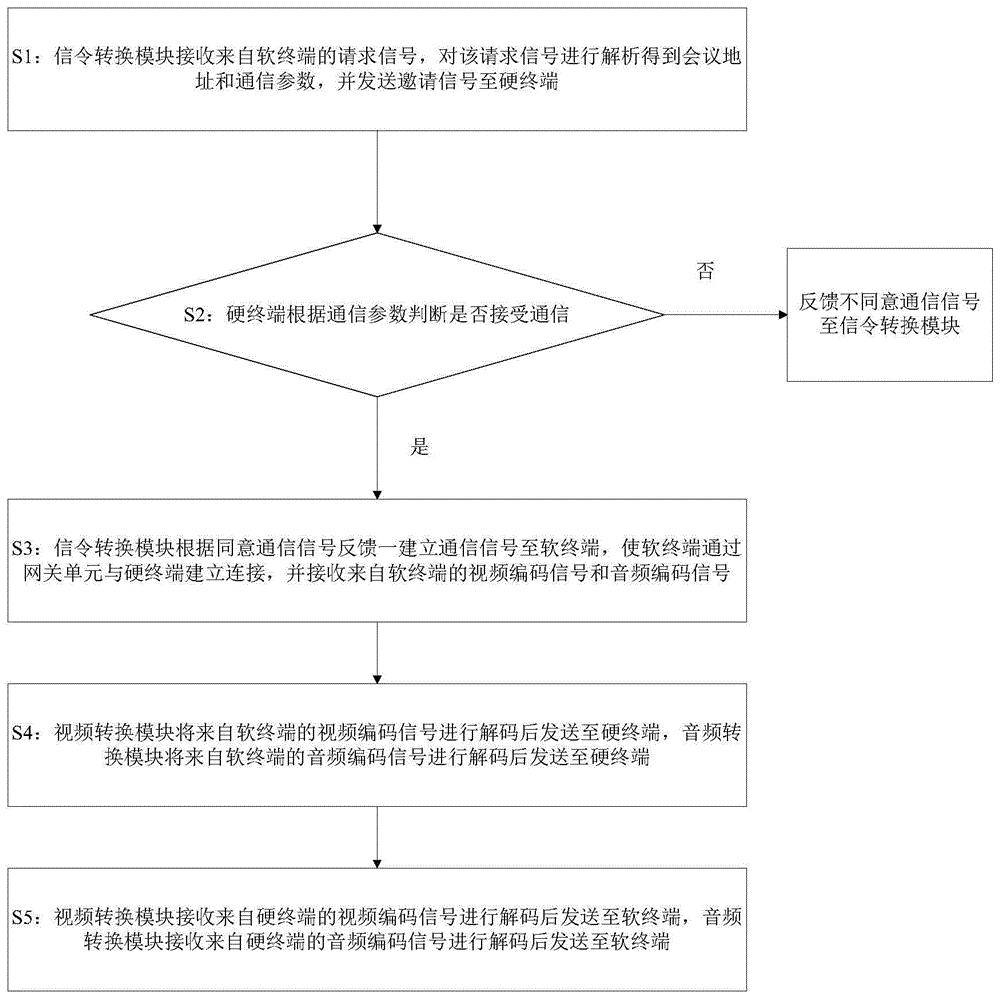 S1：信令转换模块接收来自软终端的请求信号，对该请求信号进行解析得到会议地址和通信参数，并发送邀请信号至硬终端

S2：硬终端根据通信参数判断是否接受通信

否

反馈不同意通信信号至信令转换模块

是

S3：信令转换模块根据同意通信信号反馈一建立通信信号至软终端，使软终端通过网关单元与硬终端建立连接，并接收来自软终端的视频编码信号和音频编码信号

S4：视频转换模块将来自软终端的视频编码信号进行解码后发送至硬终端，音频转换模块将来自软终端的音频编码信号进行解码后发送至硬终端

S5：视频转换模块接收来自硬终端的视频编码信号进行解码后发送至软终端，音频转换模块接收来自硬终端的音频编码信号进行解码后发送至软终端